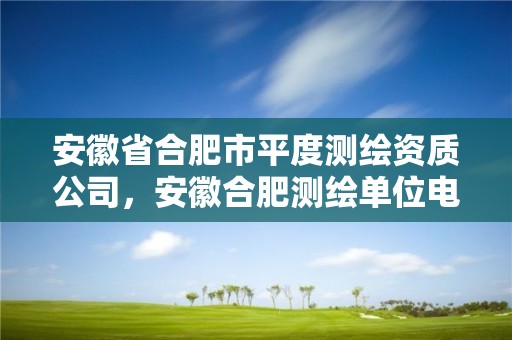 安徽省合肥市平度测绘资质公司，安徽合肥测绘单位电